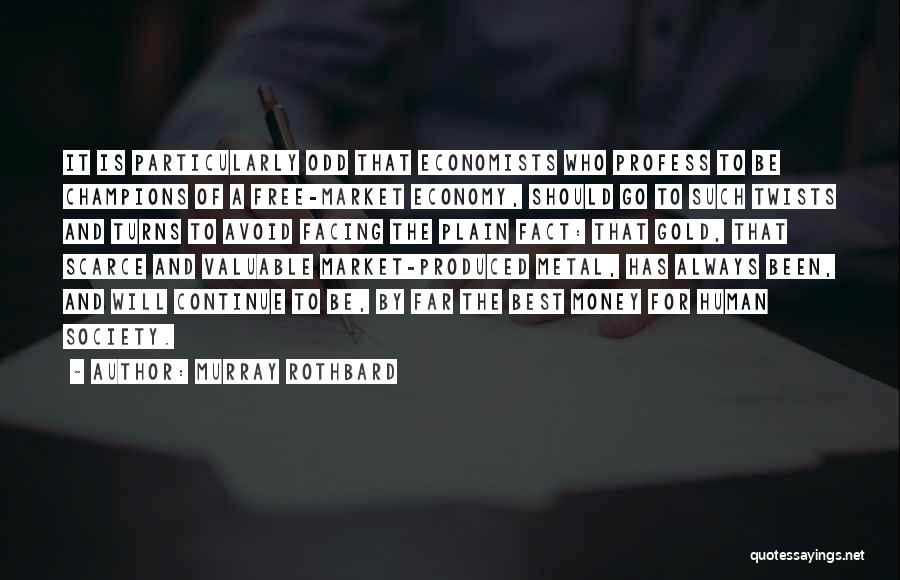 IT IS PARTICULARLY ODD THAT ECONOMISTS WHO PROFESS TO BE CHAMPIONS OF A FREE-MARKET ECONOMY, SHOULD GO TO SUCH TWISTS AND TURNS TO AVOID FACING THE PLAIN FACT: THAT GOLD, THAT SCARCE AND VALUABLE MARKET-PRODUCED METAL, HAS ALWAYS BEEN, AND WILL CONTINUE TO BE, BY FAR THE BEST MONEY FOR HUMAN SOCIETY.

- AUTHOR: MURRAY ROTHBARD

quotessayings.net